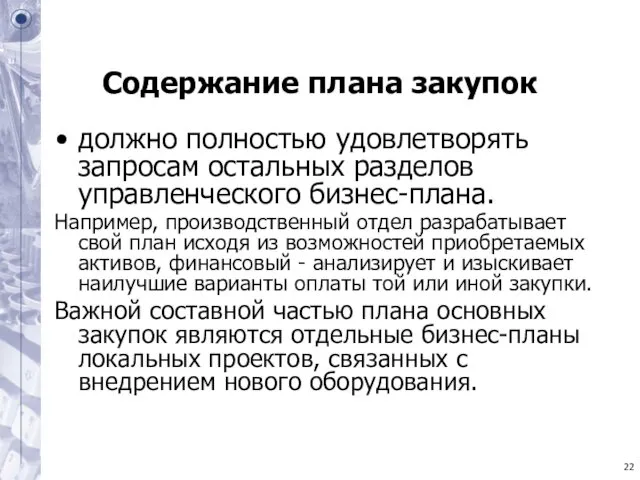 Содержание плана закупок

• должно полностью удовлетворять запросам остальных разделов управленческого бизнес-плана.

Например, производственный отдел разрабатывает свой план исходя из возможностей приобретаемых активов, финансовый - анализирует и изыскивает наилучшие варианты оплаты той или иной закупки.

Важной составной частью плана основных закупок являются отдельные бизнес-планы локальных проектов, связанных с внедрением нового оборудования.

22